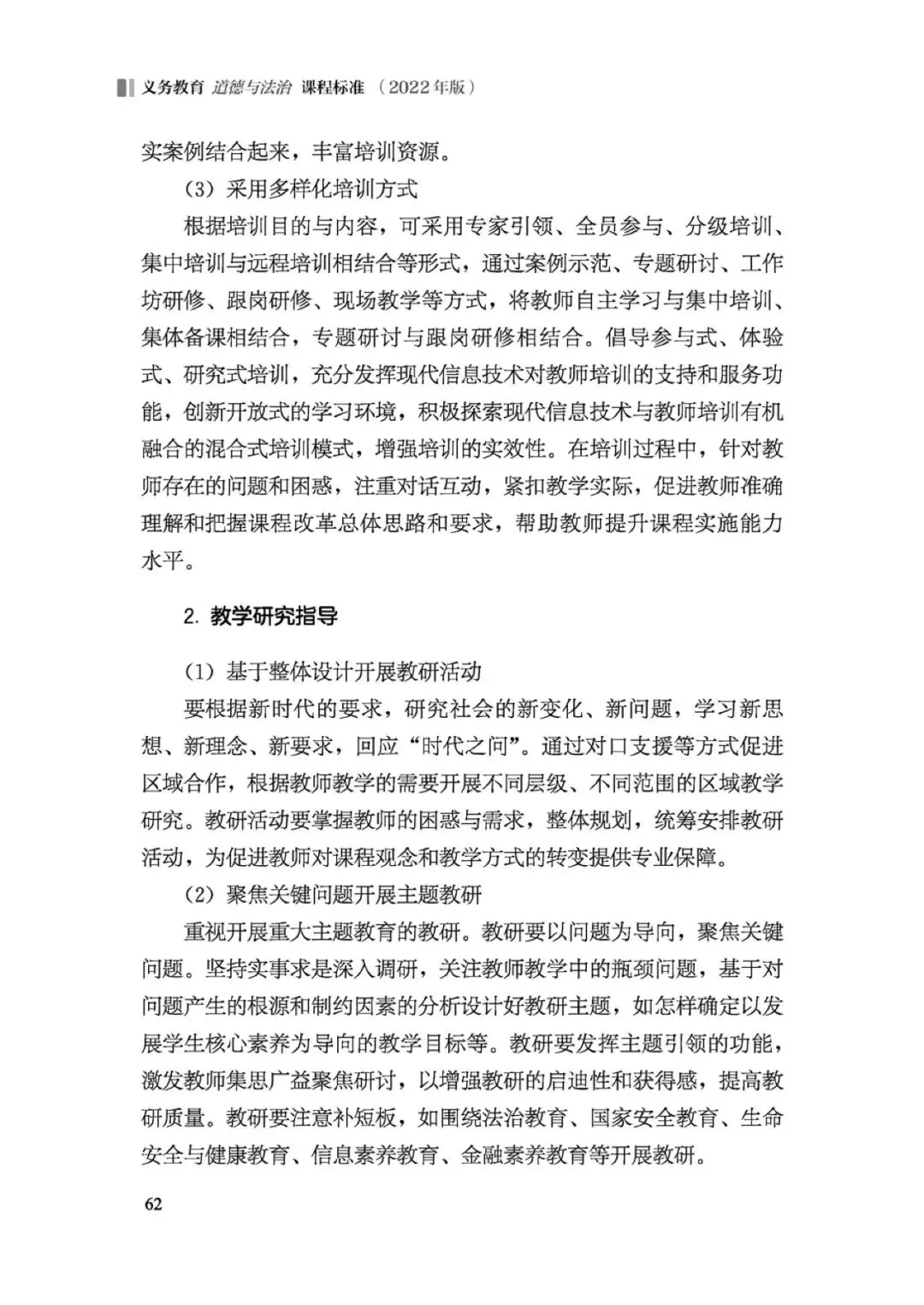 义务教育 道德与法治 课程标准 （2022年版）

实案例结合起来，丰富培训资源。

（3）采用多样化培训方式

根据培训目的与内容，可采用专家引领、全员参与、分级培训、集中培训与远程培训相结合等形式，通过案例示范、专题研讨、工作坊研修、跟岗研修、现场教学等方式，将教师自主学习与集中培训、集体备课相结合，专题研讨与跟岗研修相结合。倡导参与式、体验式、研究式培训，充分发挥现代信息技术对教师培训的支持和服务功能，创新开放式的学习环境，积极探索现代信息技术与教师培训有机融合的混合式培训模式，增强培训的实效性。在培训过程中，针对教师存在的问题和困惑，注重对话互动，紧扣教学实际，促进教师准确理解和把握课程改革总体思路和要求，帮助教师提升课程实施能力水平。

2. 教学研究指导

（1）基于整体设计开展教研活动

要根据新时代的要求，研究社会的新变化、新问题，学习新思想、新理念、新要求，回应“时代之问”。通过对口支援等方式促进区域合作，根据教师教学的需要开展不同层级、不同范围的区域教学研究。教研活动要掌握教师的困惑与需求，整体规划，统筹安排教研活动，为促进教师对课程观念和教学方式的转变提供专业保障。

（2）聚焦关键问题开展主题教研

重视开展重大主题教育的教研。教研要以问题为导向，聚焦关键问题。坚持实事求是深入调研，关注教师教学中的瓶颈问题，基于对问题产生的根源和制约因素的分析设计好教研主题，如怎样确定以发展学生核心素养为导向的教学目标等。教研要发挥主题引领的功能，激发教师集思广益聚焦研讨，以增强教研的启迪性和获得感，提高教研质量。教研要注意补短板，如围绕法治教育、国家安全教育、生命安全与健康教育、信息素养教育、金融素养教育等开展教研。

62